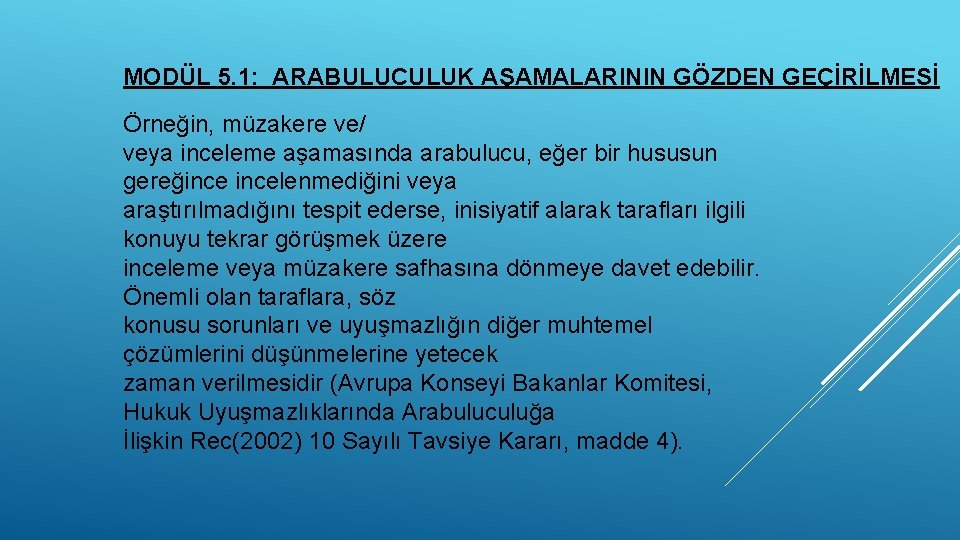 MODÜL 5.1: ARABULUCULUK AŞAMALARININ GÖZDEN GEÇİRİLMESİ

Örneğin, müzakere ve/ veya inceleme aşamasında arabulucu, eğer bir hususun gereğince incelenmediğini veya araştırılmadığını tespit ederse, inisiyatif alarak tarafları ilgili konuyu tekrar görüşmek üzere inceleme veya müzakere safhasına dönmeye davet edebilir. Önemli olan taraflara, söz konusu sorunları ve uyuşmazlığın diğer muhtemel çözümlerini düşünmelerine yetecek zaman verilmesidir (Avrupa Konseyi Bakanlar Komitesi, Hukuk Uyuşmazlıklarında Arabuluculuğa İlişkin Rec(2002) 10 Sayılı Tavsiye Kararı, madde 4).